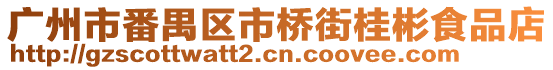 广州市番禺区市桥街桂彬食品店
http://gzscottwatt2.cn.coovee.com